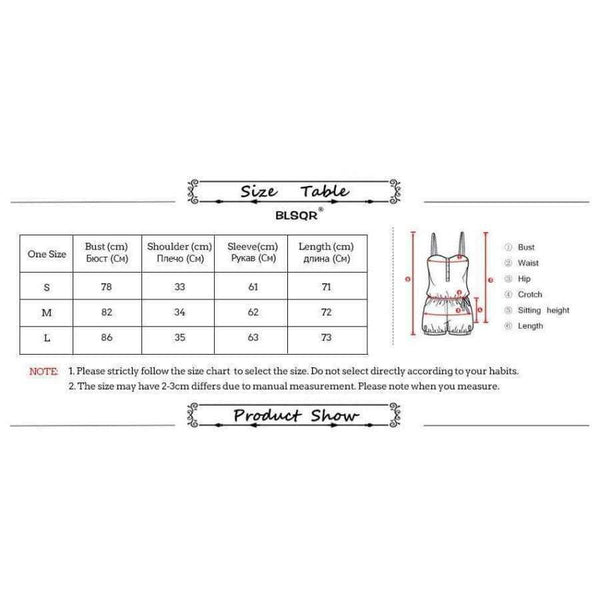 Size Table

BLSQR®

| One Size | Bust (cm) Бюст (См) | Shoulder (cm) Плечо (См) | Sleeve(cm) Рукав (См) | Length (cm) длина (См) |
|---|---|---|---|---|
| S | 78 | 33 | 61 | 71 |
| M | 82 | 34 | 62 | 72 |
| L | 86 | 35 | 63 | 73 |

① Bust
② Waist
③ Hip
④ Crotch
⑤ Sitting height
⑥ Length

NOTE: 1. Please strictly follow the size chart to select the size. Do not select directly according to your habits.
2. The size may have 2-3cm differs due to manual measurement. Please note when you measure.

Product Show